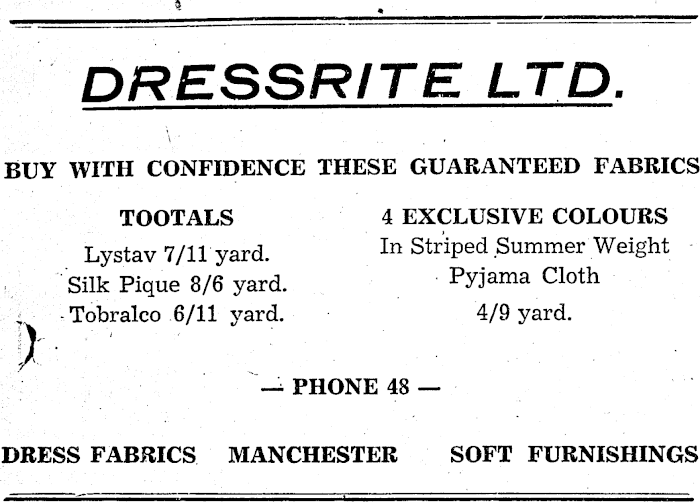 DRESSRITE LTD.

BUY WITH CONFIDENCE THESE GUARANTEED FABRICS

TOOTALS
Lystav 7/11 yard.
Silk Pique 8/6 yard.
Tobralco 6/11 yard.

4 EXCLUSIVE COLOURS
In Striped Summer Weight
Pyjama Cloth
4/9 yard.

— PHONE 48 —

DRESS FABRICS MANCHESTER SOFT FURNISHINGS